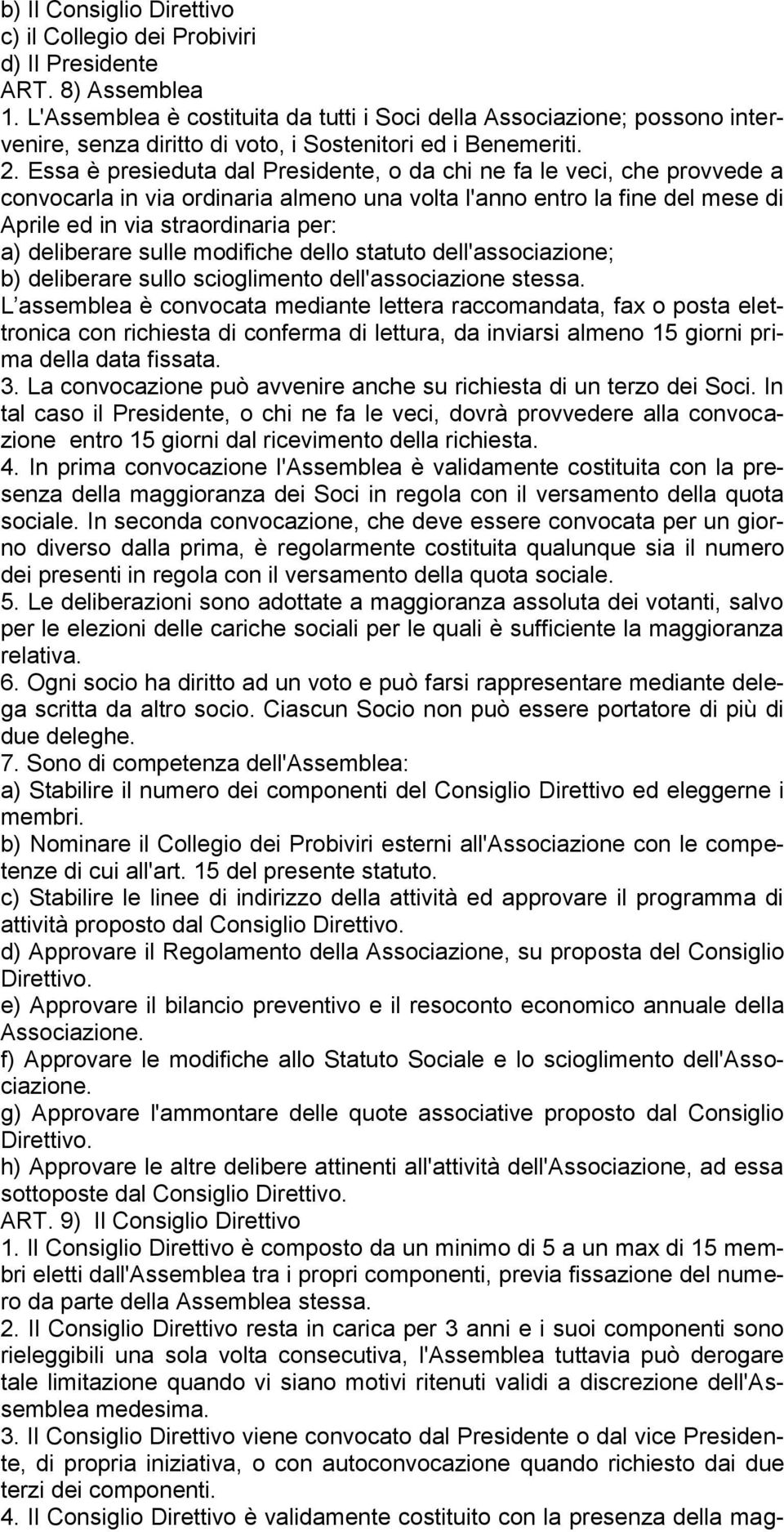 b) Il Consiglio Direttivo
c) il Collegio dei Probiviri
d) Il Presidente
ART. 8) Assemblea
1. L'Assemblea è costituita da tutti i Soci della Associazione; possono intervenire, senza diritto di voto, i Sostenitori ed i Benemeriti.
2. Essa è presieduta dal Presidente, o da chi ne fa le veci, che provvede a convocarla in via ordinaria almeno una volta l'anno entro la fine del mese di Aprile ed in via straordinaria per:
a) deliberare sulle modifiche dello statuto dell'associazione;
b) deliberare sullo scioglimento dell'associazione stessa.
L assemblea è convocata mediante lettera raccomandata, fax o posta elettronica con richiesta di conferma di lettura, da inviarsi almeno 15 giorni prima della data fissata.
3. La convocazione può avvenire anche su richiesta di un terzo dei Soci. In tal caso il Presidente, o chi ne fa le veci, dovrà provvedere alla convocazione entro 15 giorni dal ricevimento della richiesta.
4. In prima convocazione l'Assemblea è validamente costituita con la presenza della maggioranza dei Soci in regola con il versamento della quota sociale. In seconda convocazione, che deve essere convocata per un giorno diverso dalla prima, è regolarmente costituita qualunque sia il numero dei presenti in regola con il versamento della quota sociale.
5. Le deliberazioni sono adottate a maggioranza assoluta dei votanti, salvo per le elezioni delle cariche sociali per le quali è sufficiente la maggioranza relativa.
6. Ogni socio ha diritto ad un voto e può farsi rappresentare mediante delega scritta da altro socio. Ciascun Socio non può essere portatore di più di due deleghe.
7. Sono di competenza dell'Assemblea:
a) Stabilire il numero dei componenti del Consiglio Direttivo ed eleggerne i membri.
b) Nominare il Collegio dei Probiviri esterni all'Associazione con le competenze di cui all'art. 15 del presente statuto.
c) Stabilire le linee di indirizzo della attività ed approvare il programma di attività proposto dal Consiglio Direttivo.
d) Approvare il Regolamento della Associazione, su proposta del Consiglio Direttivo.
e) Approvare il bilancio preventivo e il resoconto economico annuale della Associazione.
f) Approvare le modifiche allo Statuto Sociale e lo scioglimento dell'Associazione.
g) Approvare l'ammontare delle quote associative proposto dal Consiglio Direttivo.
h) Approvare le altre delibere attinenti all'attività dell'Associazione, ad essa sottoposte dal Consiglio Direttivo.
ART. 9) Il Consiglio Direttivo
1. Il Consiglio Direttivo è composto da un minimo di 5 a un max di 15 membri eletti dall'Assemblea tra i propri componenti, previa fissazione del numero da parte della Assemblea stessa.
2. Il Consiglio Direttivo resta in carica per 3 anni e i suoi componenti sono rieleggibili una sola volta consecutiva, l'Assemblea tuttavia può derogare tale limitazione quando vi siano motivi ritenuti validi a discrezione dell'Assemblea medesima.
3. Il Consiglio Direttivo viene convocato dal Presidente o dal vice Presidente, di propria iniziativa, o con autoconvocazione quando richiesto dai due terzi dei componenti.
4. Il Consiglio Direttivo è validamente costituito con la presenza della mag-